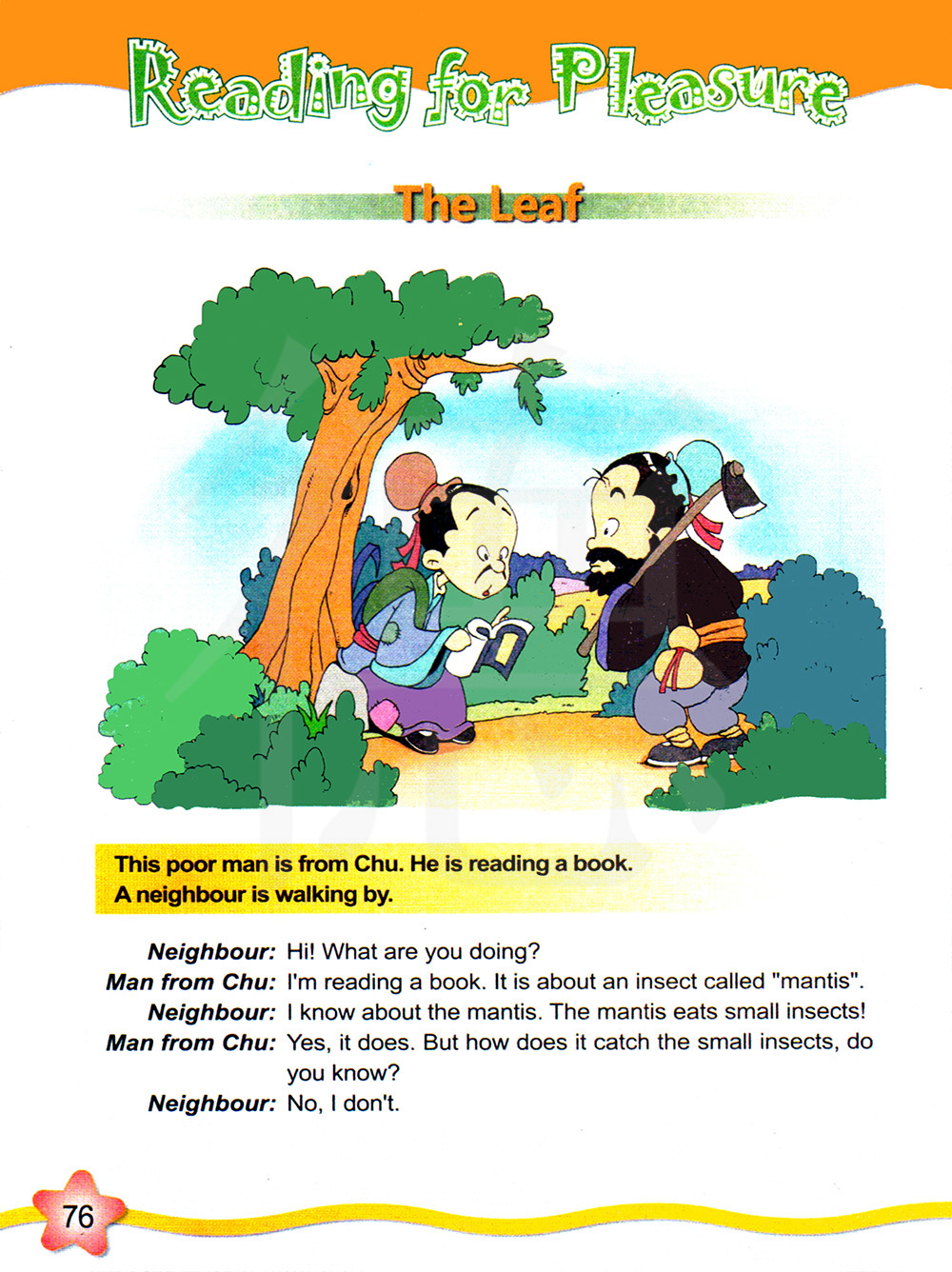 Reading for Pleasure

The Leaf

This poor man is from Chu. He is reading a book. A neighbour is walking by.

Neighbour: Hi! What are you doing?
Man from Chu: I'm reading a book. It is about an insect called "mantis".
Neighbour: I know about the mantis. The mantis eats small insects!
Man from Chu: Yes, it does. But how does it catch the small insects, do you know?
Neighbour: No, I don't.

76